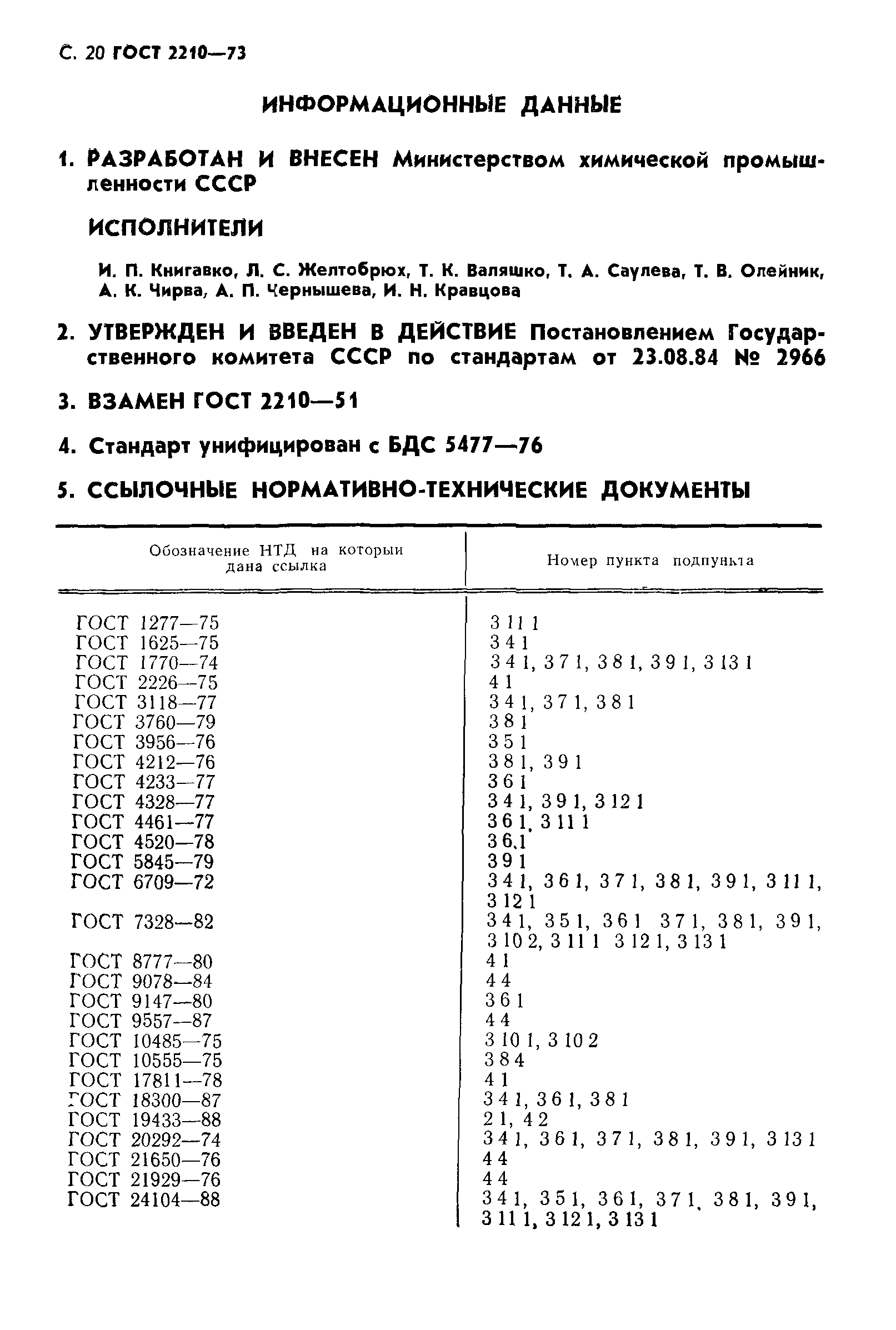 С. 20 ГОСТ 2210—73

ИНФОРМАЦИОННЫЕ ДАННЫЕ

1. РАЗРАБОТАН И ВНЕСЕН Министерством химической промышленности СССР

ИСПОЛНИТЕЛИ

И. П. Книгавко, Л. С. Желтобрюх, Т. К. Валяшко, Т. А. Саулева, Т. В. Олейник, А. К. Чирва, А. П. Чернышева, И. Н. Кравцова

2. УТВЕРЖДЕН И ВВЕДЕН В ДЕЙСТВИЕ Постановлением Государственного комитета СССР по стандартам от 23.08.84 № 2966

3. ВЗАМЕН ГОСТ 2210—51

4. Стандарт унифицирован с БДС 5477—76

5. ССЫЛОЧНЫЕ НОРМАТИВНО-ТЕХНИЧЕСКИЕ ДОКУМЕНТЫ

| Обозначение НТД на которыи дана ссылка | Номер пункта подпункта |
|---|---|
| ГОСТ 1277—75 | 3 11 1 |
| ГОСТ 1625—75 | 3 4 1 |
| ГОСТ 1770—74 | 3 4 1, 3 7 1, 3 8 1, 3 9 1, 3 13 1 |
| ГОСТ 2226—75 | 4 1 |
| ГОСТ 3118—77 | 3 4 1, 3 7 1, 3 8 1 |
| ГОСТ 3760—79 | 3 8 1 |
| ГОСТ 3956—76 | 3 5 1 |
| ГОСТ 4212—76 | 3 8 1, 3 9 1 |
| ГОСТ 4233—77 | 3 6 1 |
| ГОСТ 4328—77 | 3 4 1, 3 9 1, 3 12 1 |
| ГОСТ 4461—77 | 3 6 1, 3 11 1 |
| ГОСТ 4520—78 | 3 6.1 |
| ГОСТ 5845—79 | 3 9 1 |
| ГОСТ 6709—72 | 3 4 1, 3 6 1, 3 7 1, 3 8 1, 3 9 1, 3 11 1, 3 12 1 |
| ГОСТ 7328—82 | 3 4 1, 3 5 1, 3 6 1 3 7 1, 3 8 1, 3 9 1, 3 10 2, 3 11 1 3 12 1, 3 13 1 |
| ГОСТ 8777—80 | 4 1 |
| ГОСТ 9078—84 | 4 4 |
| ГОСТ 9147—80 | 3 6 1 |
| ГОСТ 9557—87 | 4 4 |
| ГОСТ 10485—75 | 3 10 1, 3 10 2 |
| ГОСТ 10555—75 | 3 8 4 |
| ГОСТ 17811—78 | 4 1 |
| ГОСТ 18300—87 | 3 4 1, 3 6 1, 3 8 1 |
| ГОСТ 19433—88 | 2 1, 4 2 |
| ГОСТ 20292—74 | 3 4 1, 3 6 1, 3 7 1, 3 8 1, 3 9 1, 3 13 1 |
| ГОСТ 21650—76 | 4 4 |
| ГОСТ 21929—76 | 4 4 |
| ГОСТ 24104—88 | 3 4 1, 3 5 1, 3 6 1, 3 7 1, 3 8 1, 3 9 1, 3 11 1, 3 12 1, 3 13 1 |